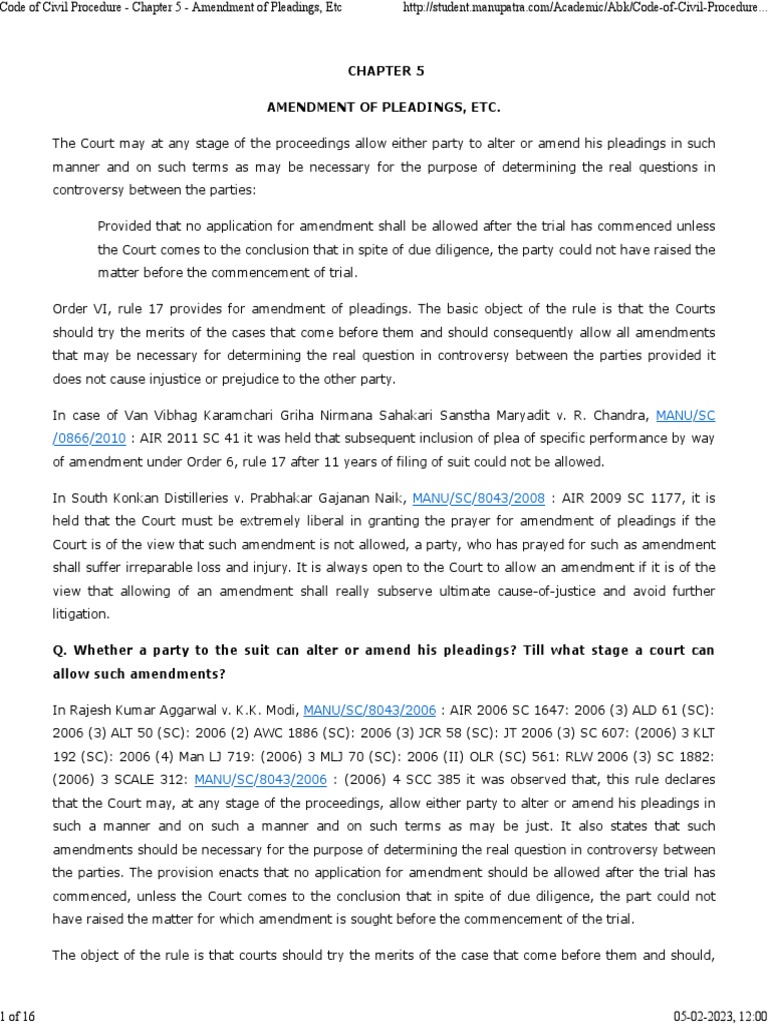 Code of Civil Procedure - Chapter 5 - Amendment of Pleadings, Etc http://student.manupatra.com/Academic/Abk/Code-of-Civil-Procedure...

CHAPTER 5

AMENDMENT OF PLEADINGS, ETC.

The Court may at any stage of the proceedings allow either party to alter or amend his pleadings in such manner and on such terms as may be necessary for the purpose of determining the real questions in controversy between the parties:

Provided that no application for amendment shall be allowed after the trial has commenced unless the Court comes to the conclusion that in spite of due diligence, the party could not have raised the matter before the commencement of trial.

Order VI, rule 17 provides for amendment of pleadings. The basic object of the rule is that the Courts should try the merits of the cases that come before them and should consequently allow all amendments that may be necessary for determining the real question in controversy between the parties provided it does not cause injustice or prejudice to the other party.

In case of Van Vibhag Karamchari Griha Nirmana Sahakari Sanstha Maryadit v. R. Chandra, MANU/SC/0866/2010 : AIR 2011 SC 41 it was held that subsequent inclusion of plea of specific performance by way of amendment under Order 6, rule 17 after 11 years of filing of suit could not be allowed.

In South Konkan Distilleries v. Prabhakar Gajanan Naik, MANU/SC/8043/2008 : AIR 2009 SC 1177, it is held that the Court must be extremely liberal in granting the prayer for amendment of pleadings if the Court is of the view that such amendment is not allowed, a party, who has prayed for such as amendment shall suffer irreparable loss and injury. It is always open to the Court to allow an amendment if it is of the view that allowing of an amendment shall really subserve ultimate cause-of-justice and avoid further litigation.

Q. Whether a party to the suit can alter or amend his pleadings? Till what stage a court can allow such amendments?

In Rajesh Kumar Aggarwal v. K.K. Modi, MANU/SC/8043/2006 : AIR 2006 SC 1647: 2006 (3) ALD 61 (SC): 2006 (3) ALT 50 (SC): 2006 (2) AWC 1886 (SC): 2006 (3) JCR 58 (SC): JT 2006 (3) SC 607: (2006) 3 KLT 192 (SC): 2006 (4) Man LJ 719: (2006) 3 MLJ 70 (SC): 2006 (II) OLR (SC) 561: RLW 2006 (3) SC 1882: (2006) 3 SCALE 312: MANU/SC/8043/2006 : (2006) 4 SCC 385 it was observed that, this rule declares that the Court may, at any stage of the proceedings, allow either party to alter or amend his pleadings in such a manner and on such a manner and on such terms as may be just. It also states that such amendments should be necessary for the purpose of determining the real question in controversy between the parties. The provision enacts that no application for amendment should be allowed after the trial has commenced, unless the Court comes to the conclusion that in spite of due diligence, the part could not have raised the matter for which amendment is sought before the commencement of the trial.

The object of the rule is that courts should try the merits of the case that come before them and should,

1 of 16 05-02-2023, 12:00